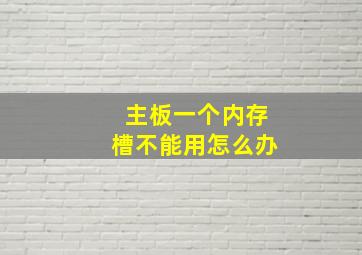 主板一个内存槽不能用怎么办